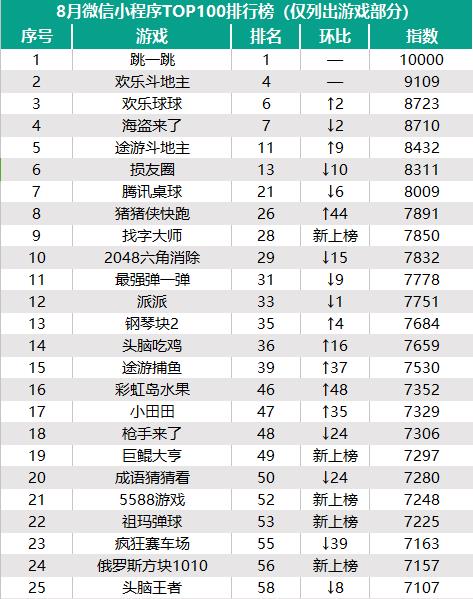 8月微信小程序TOP100排行榜（仅列出游戏部分）

| 序号 | 游戏 | 排名 | 环比 | 指数 |
|---|---|---|---|---|
| 1 | 跳一跳 | 1 | — | 10000 |
| 2 | 欢乐斗地主 | 4 | — | 9109 |
| 3 | 欢乐球球 | 6 | ↑2 | 8723 |
| 4 | 海盗来了 | 7 | ↓2 | 8710 |
| 5 | 途游斗地主 | 11 | ↑9 | 8432 |
| 6 | 损友圈 | 13 | ↓10 | 8311 |
| 7 | 腾讯桌球 | 21 | ↓6 | 8009 |
| 8 | 猪猪侠快跑 | 26 | ↑44 | 7891 |
| 9 | 找字大师 | 28 | 新上榜 | 7850 |
| 10 | 2048六角消除 | 29 | ↓15 | 7832 |
| 11 | 最强弹一弹 | 31 | ↓9 | 7778 |
| 12 | 派派 | 33 | ↓1 | 7751 |
| 13 | 钢琴块2 | 35 | ↑4 | 7684 |
| 14 | 头脑吃鸡 | 36 | ↑16 | 7659 |
| 15 | 途游捕鱼 | 39 | ↑37 | 7530 |
| 16 | 彩虹岛水果 | 46 | ↑48 | 7352 |
| 17 | 小田田 | 47 | ↑35 | 7329 |
| 18 | 枪手来了 | 48 | ↓24 | 7306 |
| 19 | 巨鲲大亨 | 49 | 新上榜 | 7297 |
| 20 | 成语猜猜看 | 50 | ↓24 | 7280 |
| 21 | 5588游戏 | 52 | 新上榜 | 7248 |
| 22 | 祖玛弹球 | 53 | 新上榜 | 7225 |
| 23 | 疯狂赛车场 | 55 | ↓39 | 7163 |
| 24 | 俄罗斯方块1010 | 56 | 新上榜 | 7157 |
| 25 | 头脑王者 | 58 | ↓8 | 7107 |